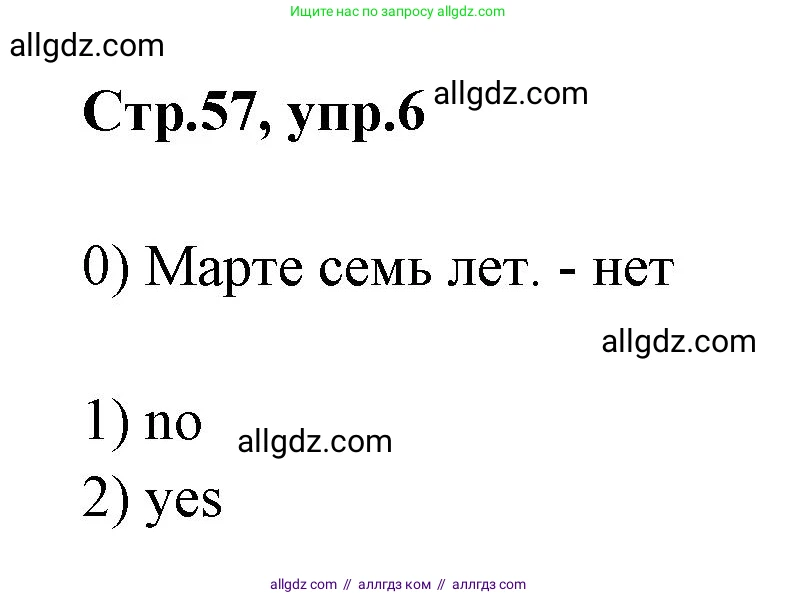 Ищите нас по запросу allgdz.com

allgdz.com

Стр.57, упр.6 allgdz.com

0) Марте семь лет. - нет

allgdz.com

1) no allgdz.com
2) yes

allgdz com // аллгдз ком // аллгдз com